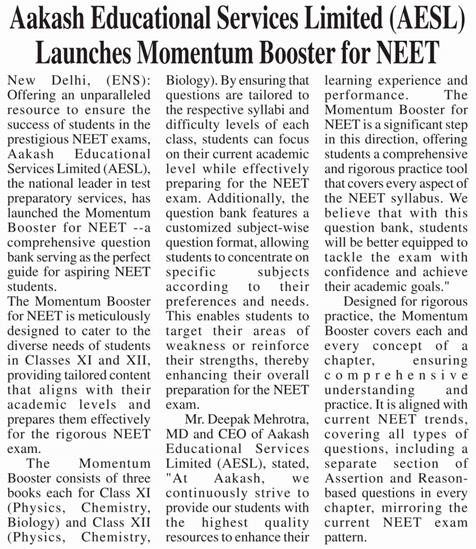 Aakash Educational Services Limited (AESL) Launches Momentum Booster for NEET

New Delhi, (ENS): Offering an unparalleled resource to ensure the success of students in the prestigious NEET exams, Aakash Educational Services Limited (AESL), the national leader in test preparatory services, has launched the Momentum Booster for NEET --a comprehensive question bank serving as the perfect guide for aspiring NEET students.
The Momentum Booster for NEET is meticulously designed to cater to the diverse needs of students in Classes XI and XII, providing tailored content that aligns with their academic levels and prepares them effectively for the rigorous NEET exam.

The Momentum Booster consists of three books each for Class XI (Physics, Chemistry, Biology) and Class XII (Physics, Chemistry, Biology). By ensuring that questions are tailored to the respective syllabi and difficulty levels of each class, students can focus on their current academic level while effectively preparing for the NEET exam. Additionally, the question bank features a customized subject-wise question format, allowing students to concentrate on specific subjects according to their preferences and needs. This enables students to target their areas of weakness or reinforce their strengths, thereby enhancing their overall preparation for the NEET exam.

Mr. Deepak Mehrotra, MD and CEO of Aakash Educational Services Limited (AESL), stated, "At Aakash, we continuously strive to provide our students with the highest quality resources to enhance their learning experience and performance. The Momentum Booster for NEET is a significant step in this direction, offering students a comprehensive and rigorous practice tool that covers every aspect of the NEET syllabus. We believe that with this question bank, students will be better equipped to tackle the exam with confidence and achieve their academic goals."

Designed for rigorous practice, the Momentum Booster covers each and every concept of a chapter, ensuring comprehensive understanding and practice. It is aligned with current NEET trends, covering all types of questions, including a separate section of Assertion and Reason-based questions in every chapter, mirroring the current NEET exam pattern.